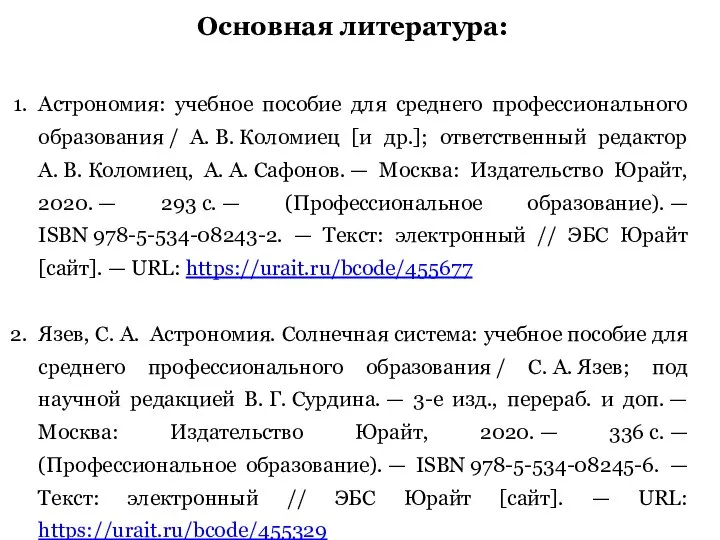 Основная литература:

1. Астрономия: учебное пособие для среднего профессионального образования / А. В. Коломиец [и др.]; ответственный редактор А. В. Коломиец, А. А. Сафонов. — Москва: Издательство Юрайт, 2020. — 293 с. — (Профессиональное образование). — ISBN 978-5-534-08243-2. — Текст: электронный // ЭБС Юрайт [сайт]. — URL: https://urait.ru/bcode/455677

2. Язев, С. А. Астрономия. Солнечная система: учебное пособие для среднего профессионального образования / С. А. Язев; под научной редакцией В. Г. Сурдина. — 3-е изд., перераб. и доп. — Москва: Издательство Юрайт, 2020. — 336 с. — (Профессиональное образование). — ISBN 978-5-534-08245-6. — Текст: электронный // ЭБС Юрайт [сайт]. — URL: https://urait.ru/bcode/455329